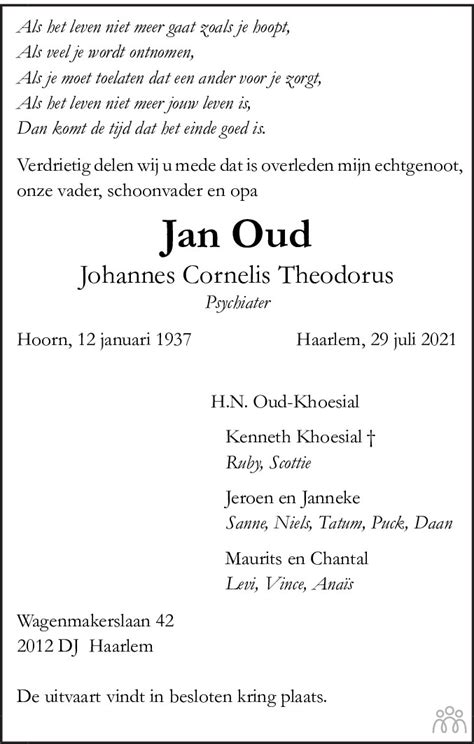 Als het leven niet meer gaat zoals je hoopt,
Als veel je wordt ontnomen,
Als je moet toelaten dat een ander voor je zorgt,
Als het leven niet meer jouw leven is,
Dan komt de tijd dat het einde goed is.

Verdrietig delen wij u mede dat is overleden mijn echtgenoot, onze vader, schoonvader en opa

Jan Oud

Johannes Cornelis Theodorus

Psychiater

Hoorn, 12 januari 1937

Haarlem, 29 juli 2021

H.N. Oud-Khoesial

Kenneth Khoesial †
Ruby, Scottie

Jeroen en Janneke
Sanne, Niels, Tatum, Puck, Daan

Maurits en Chantal
Levi, Vince, Anaïs

Wagenmakerslaan 42
2012 DJ Haarlem

De uitvaart vindt in besloten kring plaats.